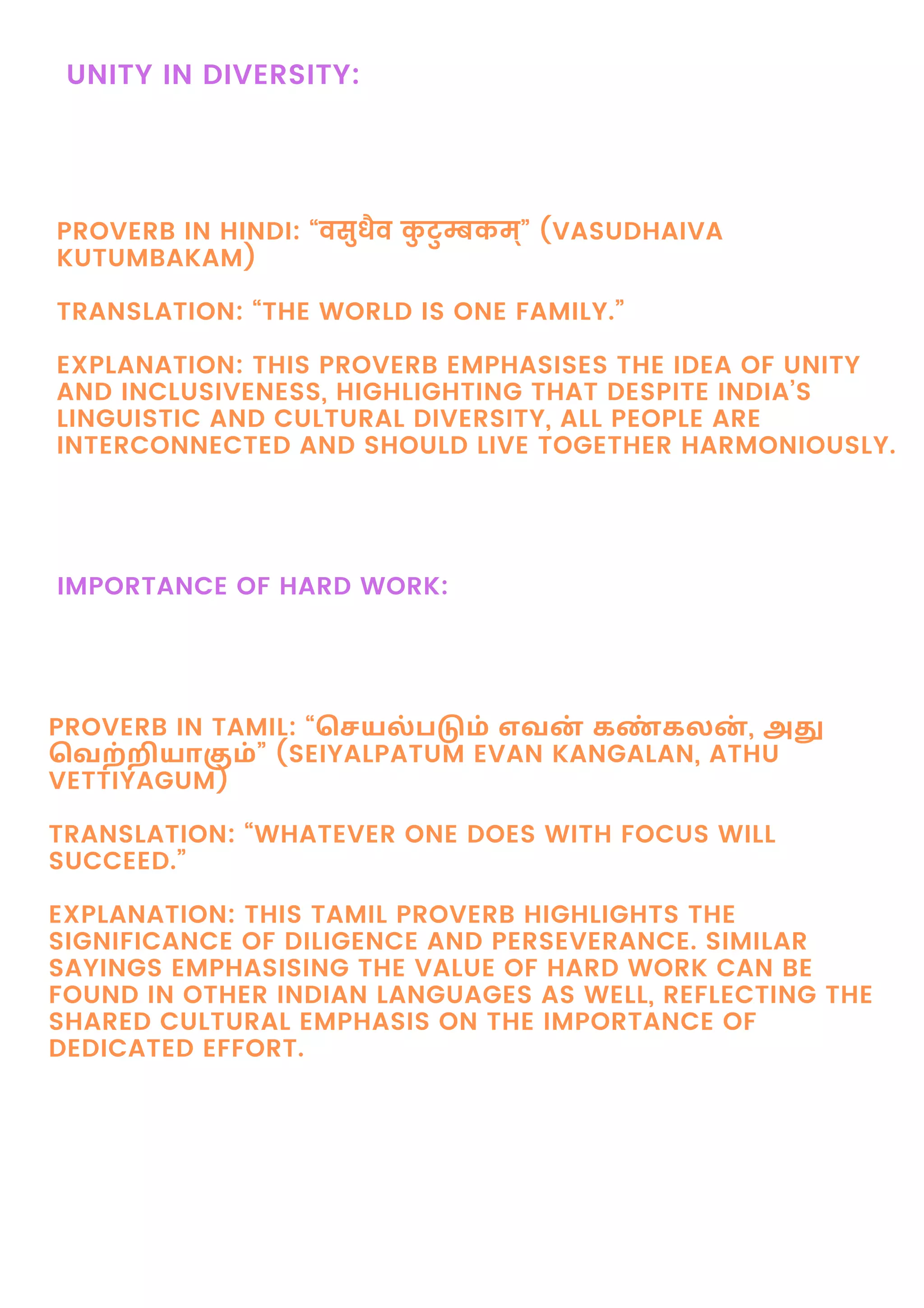 UNITY IN DIVERSITY:

PROVERB IN HINDI: “वसुधैव कुटुम्बकम्” (VASUDHAIVA KUTUMBAKAM)

TRANSLATION: “THE WORLD IS ONE FAMILY.”

EXPLANATION: THIS PROVERB EMPHASISES THE IDEA OF UNITY AND INCLUSIVENESS, HIGHLIGHTING THAT DESPITE INDIA’S LINGUISTIC AND CULTURAL DIVERSITY, ALL PEOPLE ARE INTERCONNECTED AND SHOULD LIVE TOGETHER HARMONIOUSLY.

IMPORTANCE OF HARD WORK:

PROVERB IN TAMIL: “செயல்படும் எவன் கண்கலன், அது வெற்றியாகும்” (SEIYALPATUM EVAN KANGALAN, ATHU VETTIYAGUM)

TRANSLATION: “WHATEVER ONE DOES WITH FOCUS WILL SUCCEED.”

EXPLANATION: THIS TAMIL PROVERB HIGHLIGHTS THE SIGNIFICANCE OF DILIGENCE AND PERSEVERANCE. SIMILAR SAYINGS EMPHASISING THE VALUE OF HARD WORK CAN BE FOUND IN OTHER INDIAN LANGUAGES AS WELL, REFLECTING THE SHARED CULTURAL EMPHASIS ON THE IMPORTANCE OF DEDICATED EFFORT.